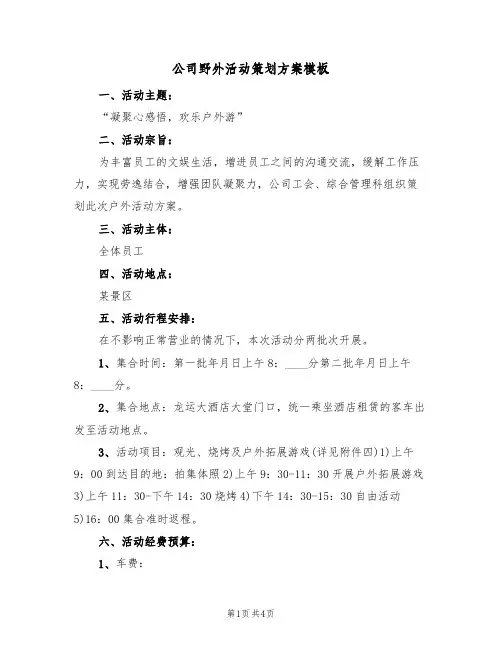 公司野外活动策划方案模板

一、活动主题：

“凝聚心感悟，欢乐户外游”

二、活动宗旨：

为丰富员工的文娱生活，增进员工之间的沟通交流，缓解工作压力，实现劳逸结合，增强团队凝聚力，公司工会、综合管理科组织策划此次户外活动方案。

三、活动主体：

全体员工

四、活动地点：

某景区

五、活动行程安排：

在不影响正常营业的情况下，本次活动分两批次开展。

1、集合时间：第一批年月日上午8：____分第二批年月日上午8：____分。

2、集合地点：龙运大酒店大堂门口，统一乘坐酒店租赁的客车出发至活动地点。

3、活动项目：观光、烧烤及户外拓展游戏(详见附件四)1)上午9：00到达目的地：拍集体照2)上午9：30-11：30开展户外拓展游戏3)上午11：30-下午14：30烧烤4)下午14：30-15：30自由活动5)16：00集合准时返程。

六、活动经费预算：

1、车费：

第1页 共4页